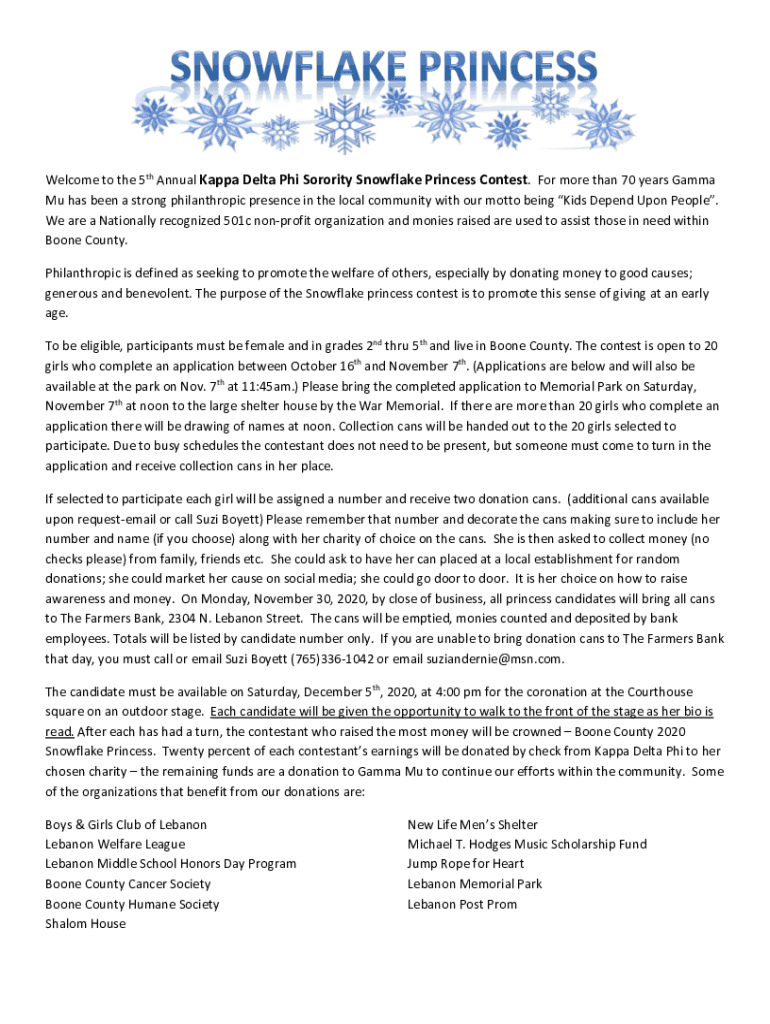 SNOWFLAKE PRINCESS

Welcome to the 5$^{th}$ Annual Kappa Delta Phi Sorority Snowflake Princess Contest. For more than 70 years Gamma Mu has been a strong philanthropic presence in the local community with our motto being "Kids Depend Upon People". We are a Nationally recognized 501c non-profit organization and monies raised are used to assist those in need within Boone County.

Philanthropic is defined as seeking to promote the welfare of others, especially by donating money to good causes; generous and benevolent. The purpose of the Snowflake princess contest is to promote this sense of giving at an early age.

To be eligible, participants must be female and in grades 2$^{nd}$ thru 5$^{th}$ and live in Boone County. The contest is open to 20 girls who complete an application between October 16$^{th}$ and November 7$^{th}$. (Applications are below and will also be available at the park on Nov. 7$^{th}$ at 11:45am.) Please bring the completed application to Memorial Park on Saturday, November 7$^{th}$ at noon to the large shelter house by the War Memorial. If there are more than 20 girls who complete an application there will be drawing of names at noon. Collection cans will be handed out to the 20 girls selected to participate. Due to busy schedules the contestant does not need to be present, but someone must come to turn in the application and receive collection cans in her place.

If selected to participate each girl will be assigned a number and receive two donation cans. (additional cans available upon request-email or call Suzi Boyett) Please remember that number and decorate the cans making sure to include her number and name (if you choose) along with her charity of choice on the cans. She is then asked to collect money (no checks please) from family, friends etc. She could ask to have her can placed at a local establishment for random donations; she could market her cause on social media; she could go door to door. It is her choice on how to raise awareness and money. On Monday, November 30, 2020, by close of business, all princess candidates will bring all cans to The Farmers Bank, 2304 N. Lebanon Street. The cans will be emptied, monies counted and deposited by bank employees. Totals will be listed by candidate number only. If you are unable to bring donation cans to The Farmers Bank that day, you must call or email Suzi Boyett (765)336-1042 or email suziandernie@msn.com.

The candidate must be available on Saturday, December 5$^{th}$, 2020, at 4:00 pm for the coronation at the Courthouse square on an outdoor stage. Each candidate will be given the opportunity to walk to the front of the stage as her bio is read. After each has had a turn, the contestant who raised the most money will be crowned – Boone County 2020 Snowflake Princess. Twenty percent of each contestant's earnings will be donated by check from Kappa Delta Phi to her chosen charity – the remaining funds are a donation to Gamma Mu to continue our efforts within the community. Some of the organizations that benefit from our donations are:

Boys & Girls Club of Lebanon
Lebanon Welfare League
Lebanon Middle School Honors Day Program
Boone County Cancer Society
Boone County Humane Society
Shalom House

New Life Men's Shelter
Michael T. Hodges Music Scholarship Fund
Jump Rope for Heart
Lebanon Memorial Park
Lebanon Post Prom